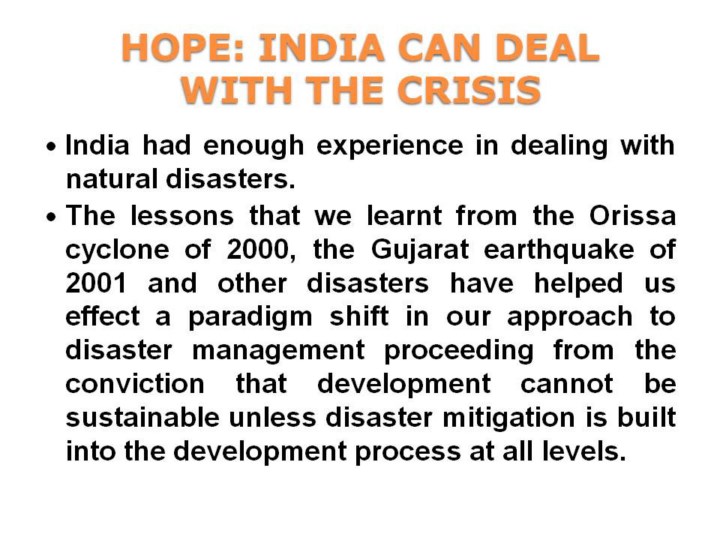 HOPE: INDIA CAN DEAL WITH THE CRISIS

• India had enough experience in dealing with natural disasters.

• The lessons that we learnt from the Orissa cyclone of 2000, the Gujarat earthquake of 2001 and other disasters have helped us effect a paradigm shift in our approach to disaster management proceeding from the conviction that development cannot be sustainable unless disaster mitigation is built into the development process at all levels.